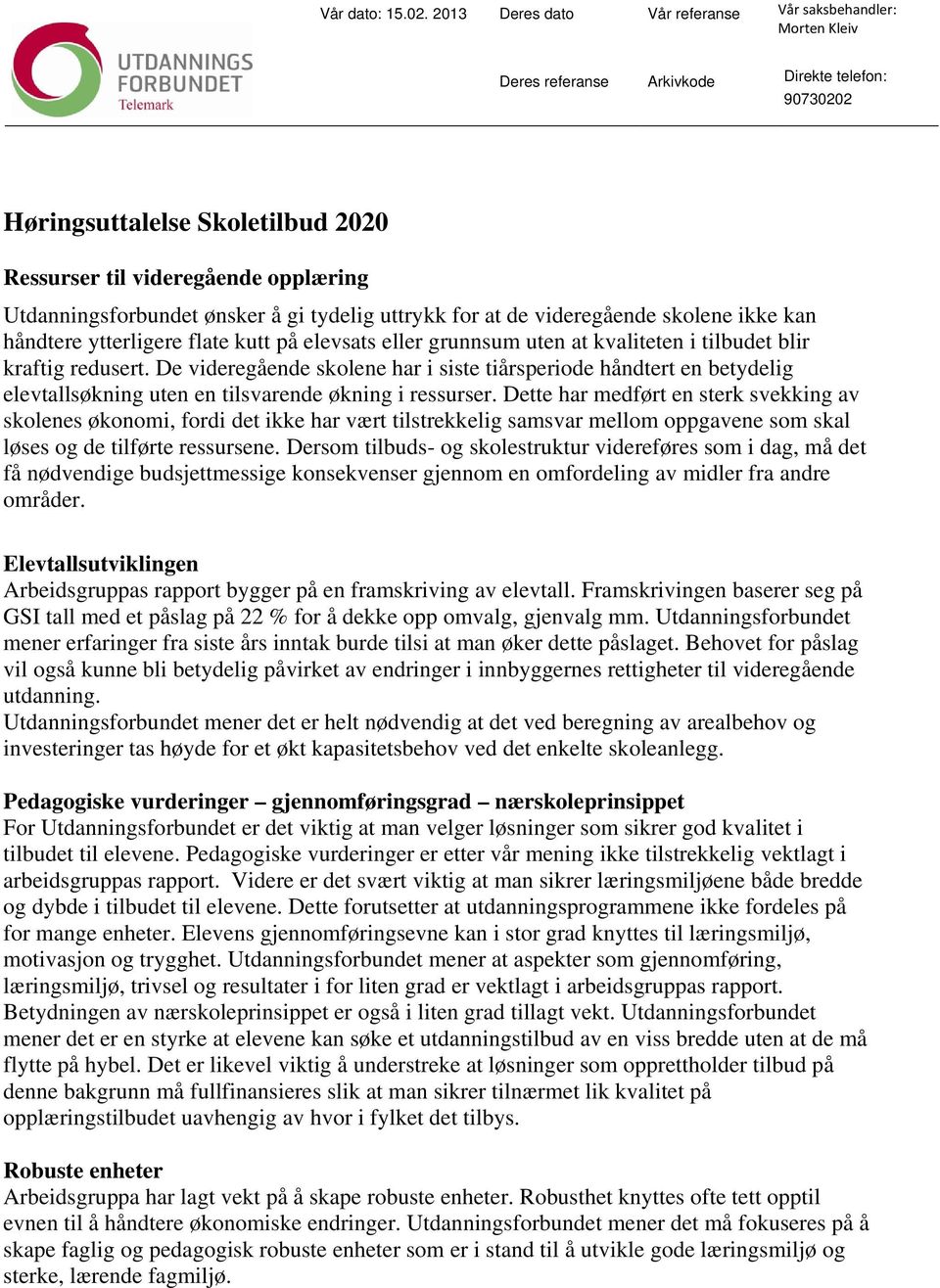 UTDANNINGS FORBUNDET Telemark

Vår dato: 15.02. 2013

Deres dato

Vår referanse

Vår saksbehandler: Morten Kleiv

Deres referanse

Arkivkode

Direkte telefon: 90730202

Høringsuttalelse Skoletilbud 2020

Ressurser til videregående opplæring

Utdanningsforbundet ønsker å gi tydelig uttrykk for at de videregående skolene ikke kan håndtere ytterligere flate kutt på elevsats eller grunnsum uten at kvaliteten i tilbudet blir kraftig redusert. De videregående skolene har i siste tiårsperiode håndtert en betydelig elevtallsøkning uten en tilsvarende økning i ressurser. Dette har medført en sterk svekking av skolenes økonomi, fordi det ikke har vært tilstrekkelig samsvar mellom oppgavene som skal løses og de tilførte ressursene. Dersom tilbuds- og skolestruktur videreføres som i dag, må det få nødvendige budsjettmessige konsekvenser gjennom en omfordeling av midler fra andre områder.

Elevtallsutviklingen
Arbeidsgruppas rapport bygger på en framskriving av elevtall. Framskrivingen baserer seg på GSI tall med et påslag på 22 % for å dekke opp omvalg, gjenvalg mm. Utdanningsforbundet mener erfaringer fra siste års inntak burde tilsi at man øker dette påslaget. Behovet for påslag vil også kunne bli betydelig påvirket av endringer i innbyggernes rettigheter til videregående utdanning.
Utdanningsforbundet mener det er helt nødvendig at det ved beregning av arealbehov og investeringer tas høyde for et økt kapasitetsbehov ved det enkelte skoleanlegg.

Pedagogiske vurderinger – gjennomføringsgrad – nærskoleprinsippet
For Utdanningsforbundet er det viktig at man velger løsninger som sikrer god kvalitet i tilbudet til elevene. Pedagogiske vurderinger er etter vår mening ikke tilstrekkelig vektlagt i arbeidsgruppas rapport. Videre er det svært viktig at man sikrer læringsmiljøene både bredde og dybde i tilbudet til elevene. Dette forutsetter at utdanningsprogrammene ikke fordeles på for mange enheter. Elevens gjennomføringsevne kan i stor grad knyttes til læringsmiljø, motivasjon og trygghet. Utdanningsforbundet mener at aspekter som gjennomføring, læringsmiljø, trivsel og resultater i for liten grad er vektlagt i arbeidsgruppas rapport. Betydningen av nærskoleprinsippet er også i liten grad tillagt vekt. Utdanningsforbundet mener det er en styrke at elevene kan søke et utdanningstilbud av en viss bredde uten at de må flytte på hybel. Det er likevel viktig å understreke at løsninger som opprettholder tilbud på denne bakgrunn må fullfinansieres slik at man sikrer tilnærmet lik kvalitet på opplæringstilbudet uavhengig av hvor i fylket det tilbys.

Robuste enheter
Arbeidsgruppa har lagt vekt på å skape robuste enheter. Robusthet knyttes ofte tett opptil evnen til å håndtere økonomiske endringer. Utdanningsforbundet mener det må fokuseres på å skape faglig og pedagogisk robuste enheter som er i stand til å utvikle gode læringsmiljø og sterke, lærende fagmiljø.